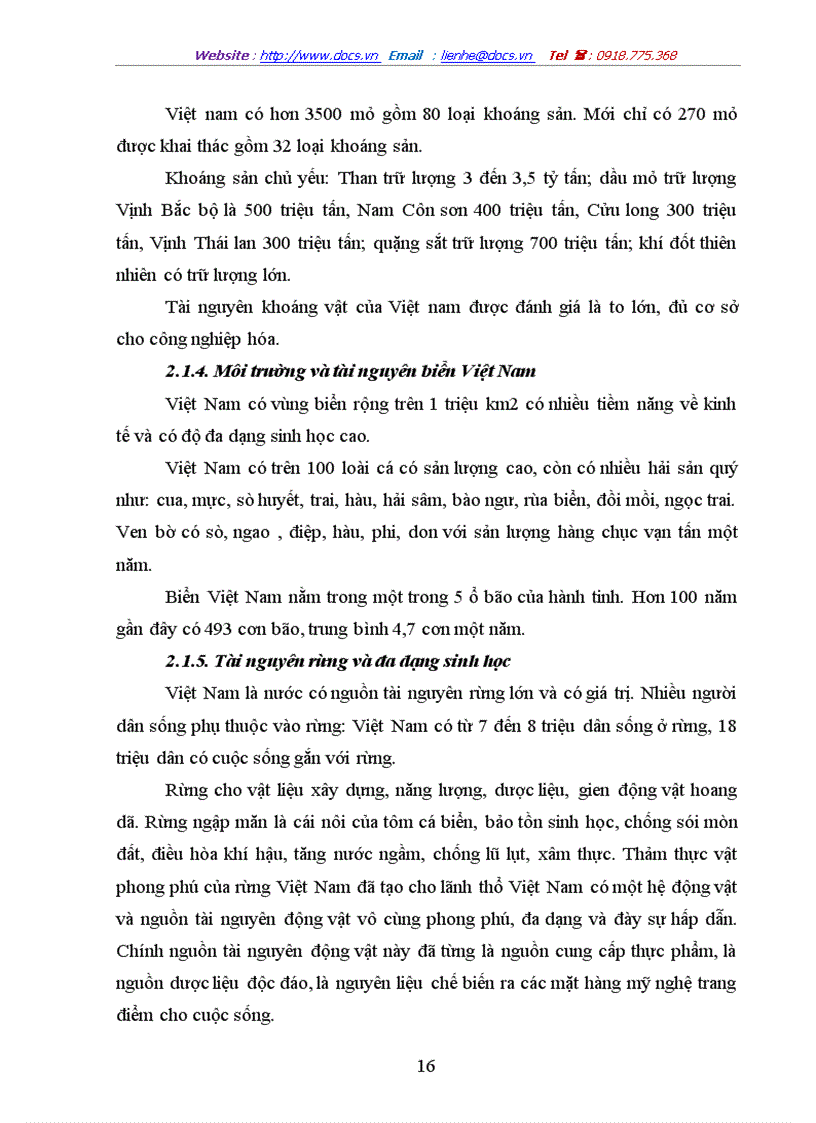 Website : http://www.docs.vn Email : lienhe@docs.vn Tel ☎ : 0918.775.368

Việt nam có hơn 3500 mỏ gồm 80 loại khoáng sản. Mới chỉ có 270 mỏ được khai thác gồm 32 loại khoáng sản.

Khoáng sản chủ yếu: Than trữ lượng 3 đến 3,5 tỷ tấn; dầu mỏ trữ lượng Vịnh Bắc bộ là 500 triệu tấn, Nam Côn sơn 400 triệu tấn, Cửu long 300 triệu tấn, Vịnh Thái lan 300 triệu tấn; quặng sắt trữ lượng 700 triệu tấn; khí đốt thiên nhiên có trữ lượng lớn.

Tài nguyên khoáng vật của Việt nam được đánh giá là to lớn, đủ cơ sở cho công nghiệp hóa.

2.1.4. Môi trường và tài nguyên biển Việt Nam

Việt Nam có vùng biển rộng trên 1 triệu km2 có nhiều tiềm năng về kinh tế và có độ đa dạng sinh học cao.

Việt Nam có trên 100 loài cá có sản lượng cao, còn có nhiều hải sản quý như: cua, mực, sò huyết, trai, hàu, hải sâm, bào ngư, rùa biển, đồi mồi, ngọc trai. Ven bờ có sò, ngao , điệp, hàu, phi, don với sản lượng hàng chục vạn tấn một năm.

Biển Việt Nam nằm trong một trong 5 ổ bão của hành tinh. Hơn 100 năm gần đây có 493 cơn bão, trung bình 4,7 cơn một năm.

2.1.5. Tài nguyên rừng và đa dạng sinh học

Việt Nam là nước có nguồn tài nguyên rừng lớn và có giá trị. Nhiều người dân sống phụ thuộc vào rừng: Việt Nam có từ 7 đến 8 triệu dân sống ở rừng, 18 triệu dân có cuộc sống gắn với rừng.

Rừng cho vật liệu xây dựng, năng lượng, dược liệu, gien động vật hoang dã. Rừng ngập mặn là cái nôi của tôm cá biển, bảo tồn sinh học, chống sói mòn đất, điều hòa khí hậu, tăng nước ngầm, chống lũ lụt, xâm thực. Thảm thực vật phong phú của rừng Việt Nam đã tạo cho lãnh thổ Việt Nam có một hệ động vật và nguồn tài nguyên động vật vô cùng phong phú, đa dạng và đầy sự hấp dẫn. Chính nguồn tài nguyên động vật này đã từng là nguồn cung cấp thực phẩm, là nguồn dược liệu độc đáo, là nguyên liệu chế biến ra các mặt hàng mỹ nghệ trang điểm cho cuộc sống.

16